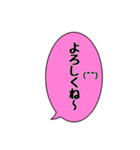 よろしくね~ (^^)